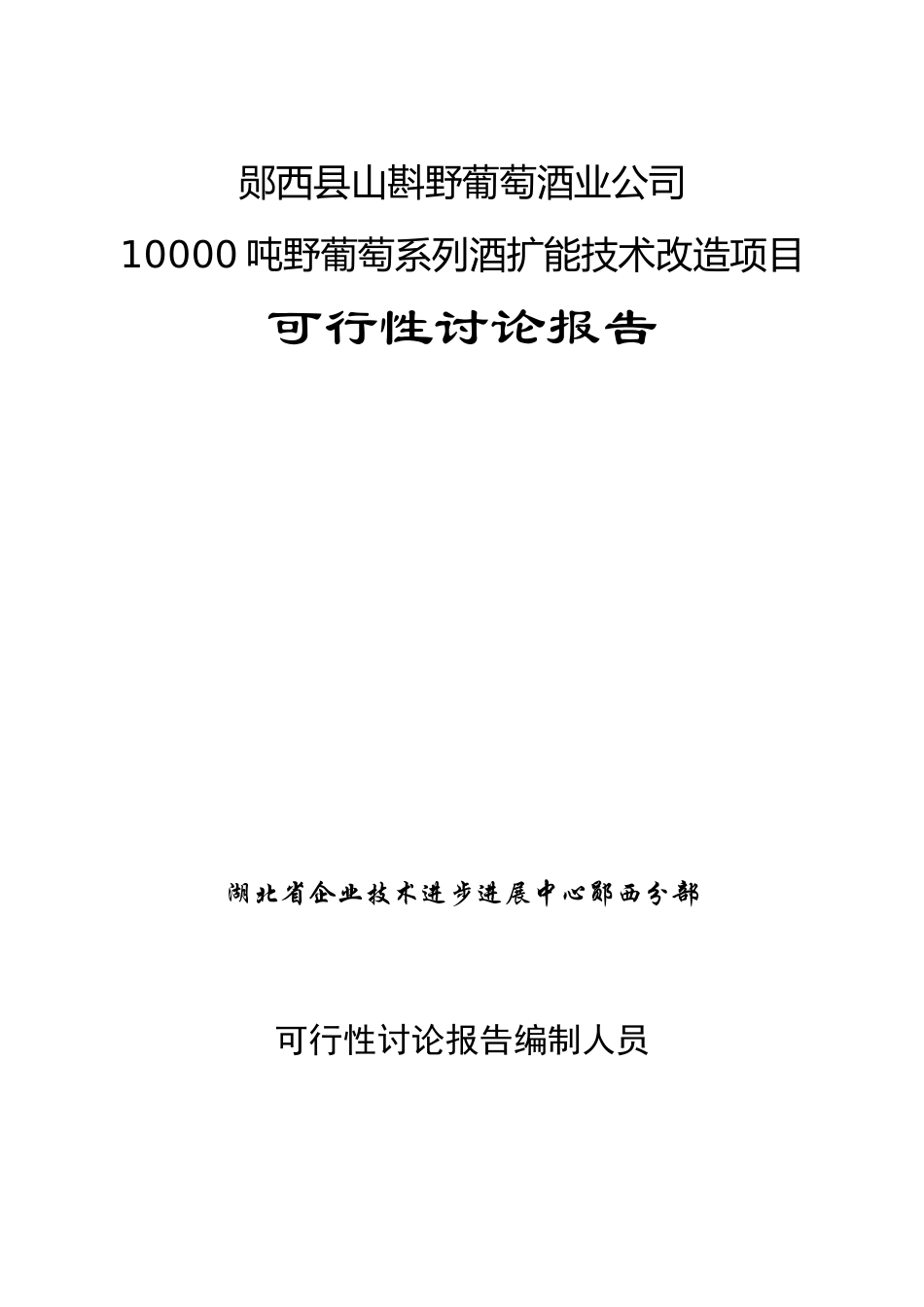 郧西县山斟野葡萄酒业公司

10000 吨野葡萄系列酒扩能技术改造项目

可行性讨论报告

湖北省企业技术进步进展中心郧西分部

可行性讨论报告编制人员